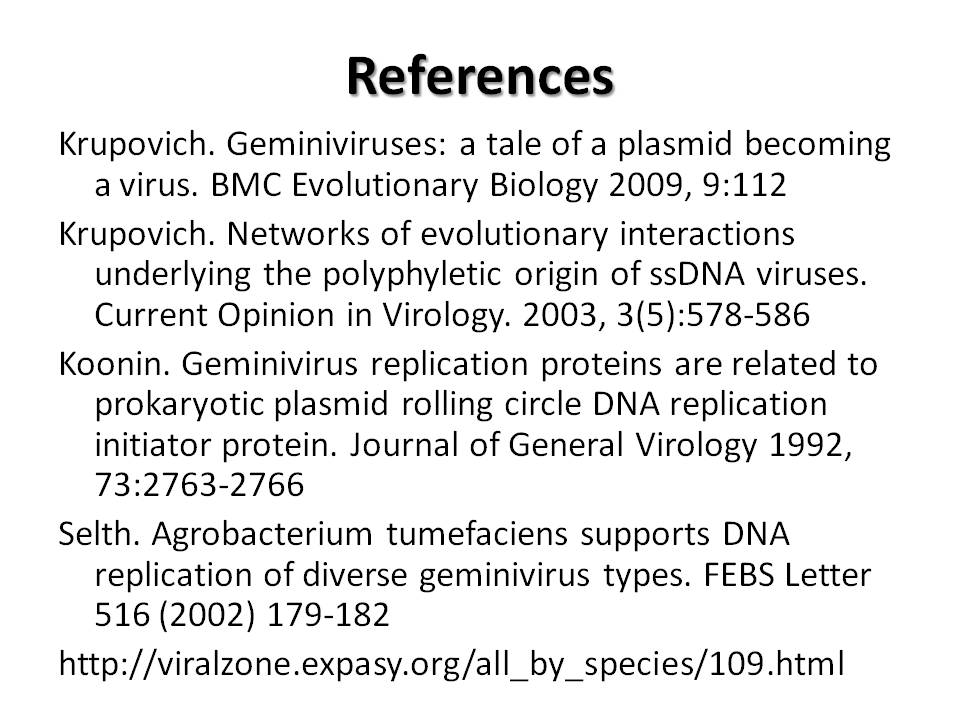 References

Krupovich. Geminiviruses: a tale of a plasmid becoming a virus. BMC Evolutionary Biology 2009, 9:112

Krupovich. Networks of evolutionary interactions underlying the polyphyletic origin of ssDNA viruses. Current Opinion in Virology. 2003, 3(5):578-586

Koonin. Geminivirus replication proteins are related to prokaryotic plasmid rolling circle DNA replication initiator protein. Journal of General Virology 1992, 73:2763-2766

Selth. Agrobacterium tumefaciens supports DNA replication of diverse geminivirus types. FEBS Letter 516 (2002) 179-182

http://viralzone.expasy.org/all_by_species/109.html